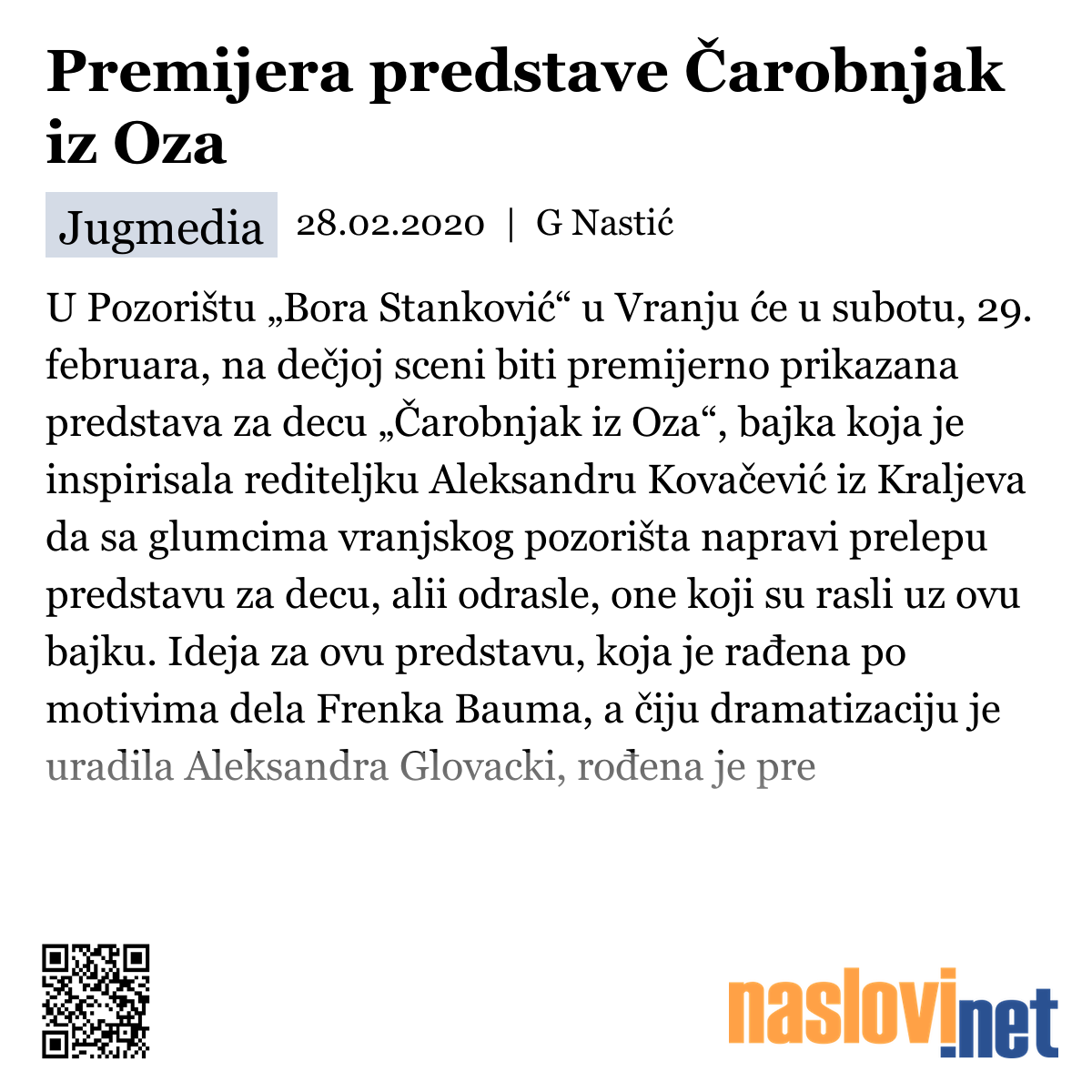 Premijera predstave Čarobnjak iz Oza

Jugmedia 28.02.2020 | G Nastić

U Pozorištu „Bora Stanković“ u Vranju će u subotu, 29. februara, na dečjoj sceni biti premijerno prikazana predstava za decu „Čarobnjak iz Oza“, bajka koja je inspirisala rediteljku Aleksandru Kovačević iz Kraljeva da sa glumcima vranjskog pozorišta napravi prelepu predstavu za decu, alii odrasle, one koji su rasli uz ovu bajku. Ideja za ovu predstavu, koja je rađena po motivima dela Frenka Bauma, a čiju dramatizaciju je uradila Aleksandra Glovacki, rođena je pre

naslovi.net